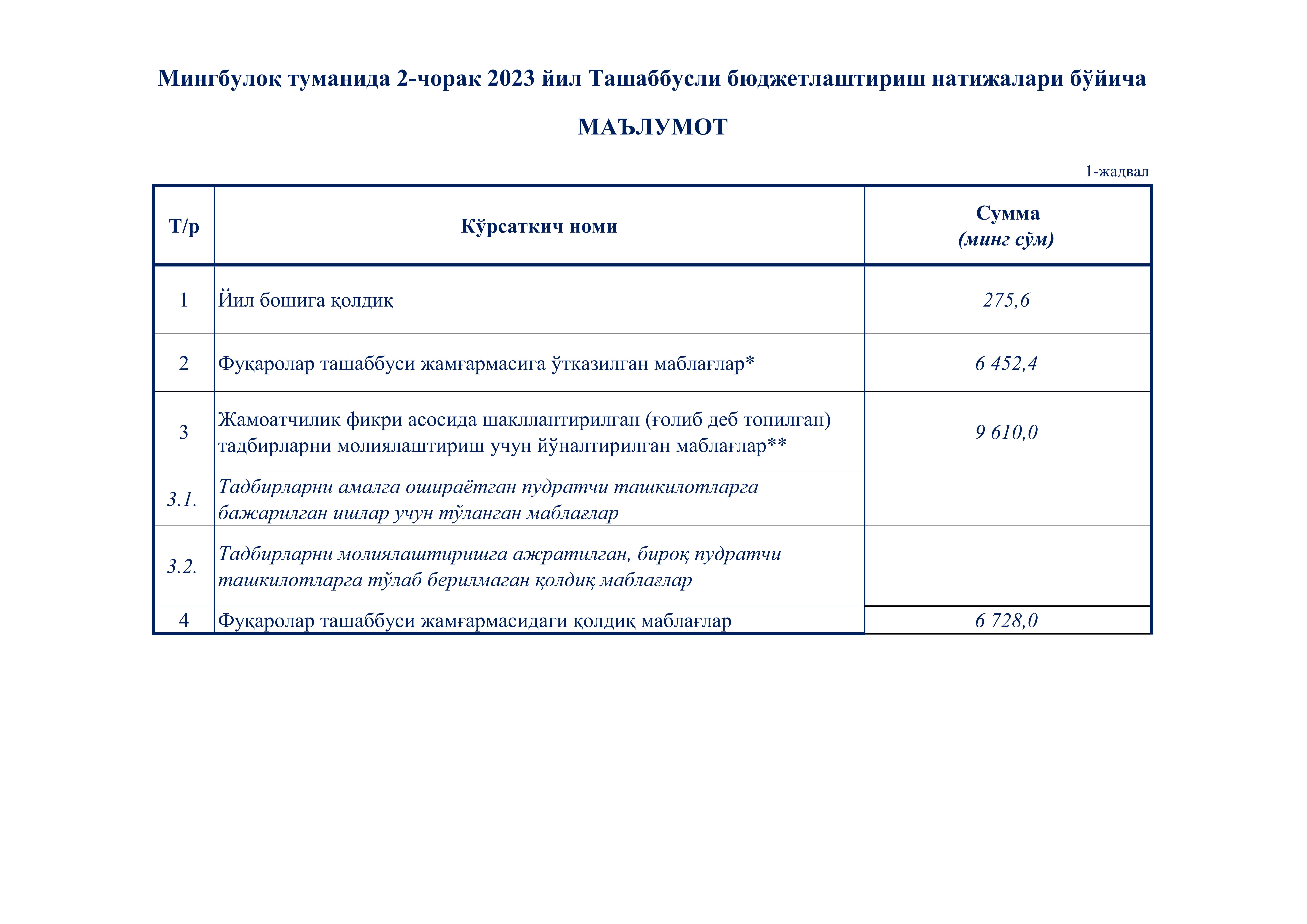 Мингбулоқ туманида 2-чорак 2023 йил Ташаббусли бюджетлаштириш натижалари бўйича

МАЪЛУМОТ

1-жадвал

| Т/р | Кўрсаткич номи | Сумма (минг сўм) |
|---|---|---|
| 1 | Йил бошига қолдиқ | 275,6 |
| 2 | Фуқаролар ташаббуси жамғармасига ўтказилган маблағлар* | 6 452,4 |
| 3 | Жамоатчилик фикри асосида шакллантирилган (ғолиб деб топилган) тадбирларни молиялаштириш учун йўналтирилган маблағлар** | 9 610,0 |
| 3.1. | Тадбирларни амалга ошираётган пудратчи ташкилотларга бажарилган ишлар учун тўланган маблағлар | |
| 3.2. | Тадбирларни молиялаштиришга ажратилган, бироқ пудратчи ташкилотларга тўлаб берилмаган қолдиқ маблағлар | |
| 4 | Фуқаролар ташаббуси жамғармасидаги қолдиқ маблағлар | 6 728,0 |